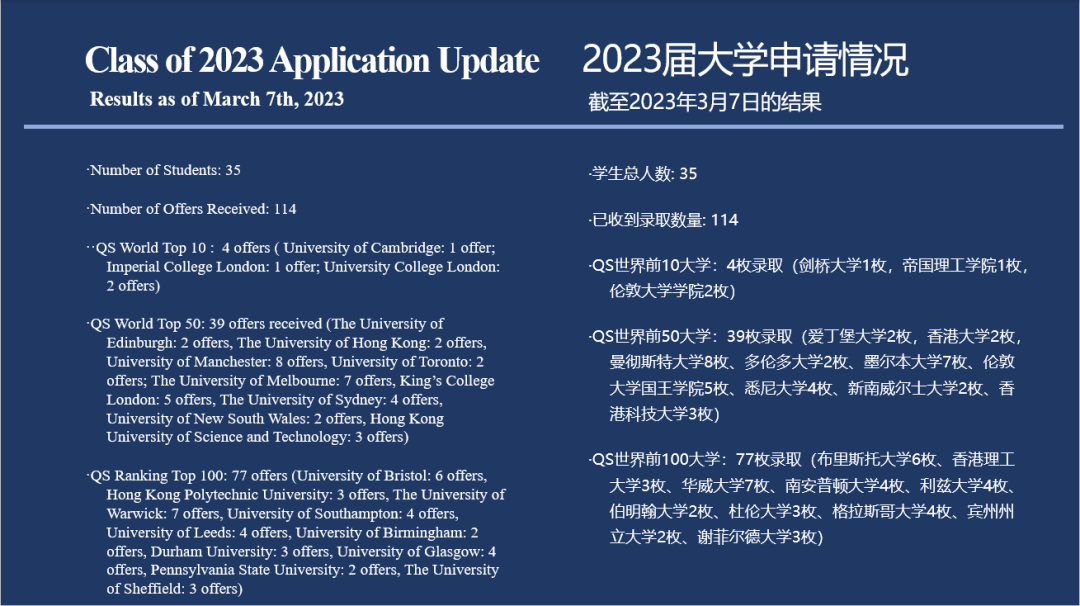 Class of 2023 Application Update

Results as of March 7th, 2023

·Number of Students: 35

·Number of Offers Received: 114

··QS World Top 10 : 4 offers ( University of Cambridge: 1 offer; Imperial College London: 1 offer; University College London: 2 offers)

·QS World Top 50: 39 offers received (The University of Edinburgh: 2 offers, The University of Hong Kong: 2 offers, University of Manchester: 8 offers, University of Toronto: 2 offers; The University of Melbourne: 7 offers, King's College London: 5 offers, The University of Sydney: 4 offers, University of New South Wales: 2 offers, Hong Kong University of Science and Technology: 3 offers)

·QS Ranking Top 100: 77 offers (University of Bristol: 6 offers, Hong Kong Polytechnic University: 3 offers, The University of Warwick: 7 offers, University of Southampton: 4 offers, University of Leeds: 4 offers, University of Birmingham: 2 offers, Durham University: 3 offers, University of Glasgow: 4 offers, Pennsylvania State University: 2 offers, The University of Sheffield: 3 offers)

2023届大学申请情况

截至2023年3月7日的结果

·学生总人数: 35

·已收到录取数量: 114

·QS世界前10大学：4枚录取（剑桥大学1枚，帝国理工学院1枚，伦敦大学学院2枚）

·QS世界前50大学：39枚录取（爱丁堡大学2枚，香港大学2枚，曼彻斯特大学8枚、多伦多大学2枚、墨尔本大学7枚、伦敦大学国王学院5枚、悉尼大学4枚、新南威尔士大学2枚、香港科技大学3枚）

·QS世界前100大学：77枚录取（布里斯托大学6枚、香港理工大学3枚、华威大学7枚、南安普顿大学4枚、利兹大学4枚、伯明翰大学2枚、杜伦大学3枚、格拉斯哥大学4枚、宾州州立大学2枚、谢菲尔德大学3枚）